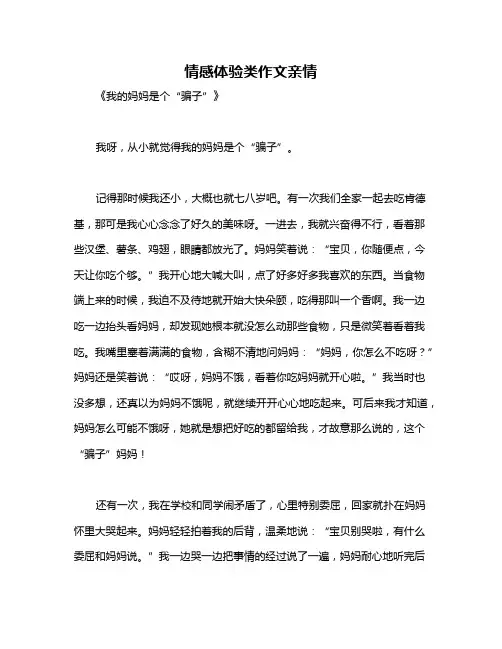 情感体验类作文亲情

《我的妈妈是个“骗子”》

我呀，从小就觉得我的妈妈是个“骗子”。

记得那时候我还小，大概也就七八岁吧。有一次我们全家一起去吃肯德基，那可是我心心念念了好久的美味呀。一进去，我就兴奋得不行，看着那些汉堡、薯条、鸡翅，眼睛都放光了。妈妈笑着说：“宝贝，你随便点，今天让你吃个够。”我开心地大喊大叫，点了好多好多我喜欢的东西。当食物端上来的时候，我迫不及待地就开始大快朵颐，吃得那叫一个香啊。我一边吃一边抬头看妈妈，却发现她根本就没怎么动那些食物，只是微笑着看着我吃。我嘴里塞着满满的食物，含糊不清地问妈妈：“妈妈，你怎么不吃呀？”妈妈还是笑着说：“哎呀，妈妈不饿，看着你吃妈妈就开心啦。”我当时也没多想，还真以为妈妈不饿呢，就继续开开心心地吃起来。可后来我才知道，妈妈怎么可能不饿呀，她就是想把好吃的都留给我，才故意那么说的，这个“骗子”妈妈！

还有一次，我在学校和同学闹矛盾了，心里特别委屈，回家就扑在妈妈怀里大哭起来。妈妈轻轻拍着我的后背，温柔地说：“宝贝别哭啦，有什么委屈和妈妈说。”我一边哭一边把事情的经过说了一遍，妈妈耐心地听完后